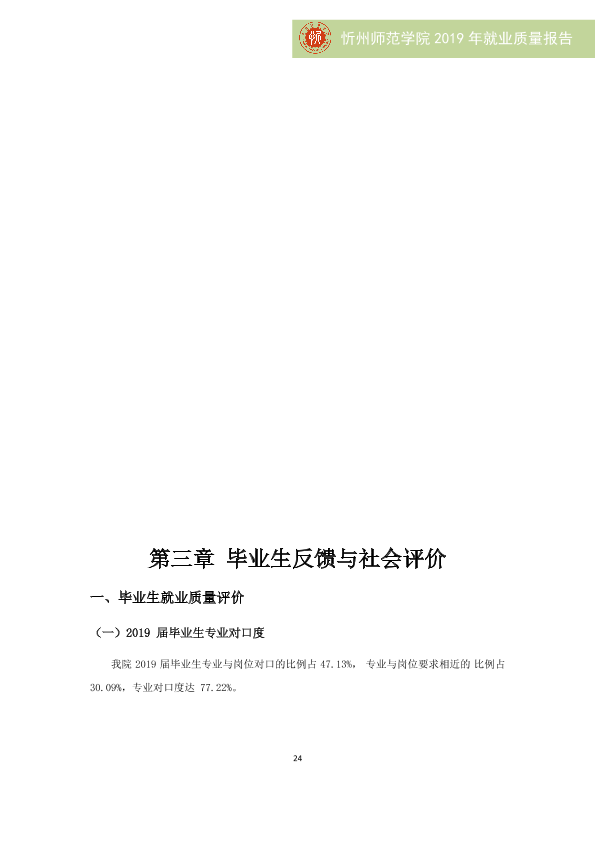 忻州师范学院2019年就业质量报告

第三章 毕业生反馈与社会评价

一、毕业生就业质量评价

（一）2019届毕业生专业对口度

我院2019届毕业生专业与岗位对口的比例占47.13%，专业与岗位要求相近的比例占30.09%，专业对口度达77.22%。

24